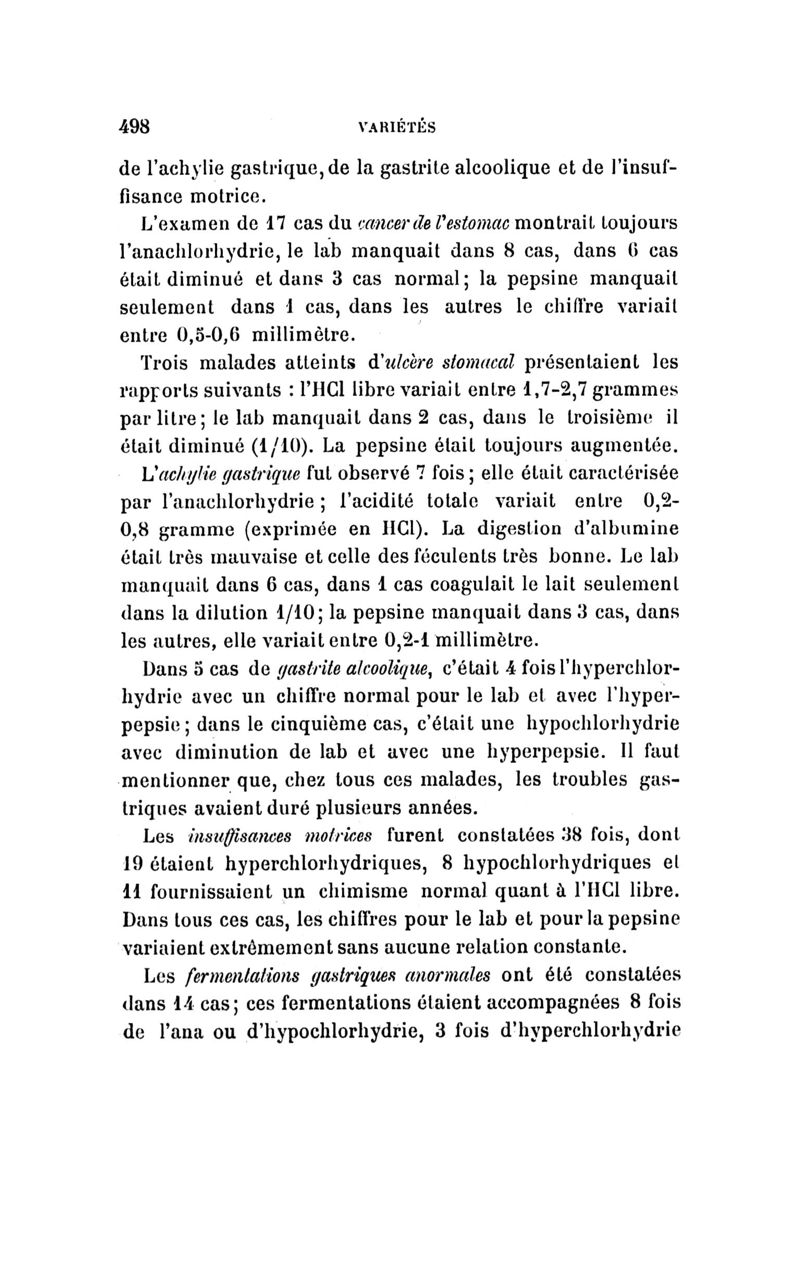 498 VARIÉTÉS

de l'achylie gastrique, de la gastrite alcoolique et de l'insuffisance motrice.

L'examen de 17 cas du cancer de l'estomac montrait toujours l'anachlorhydrie, le lab manquait dans 8 cas, dans 6 cas était diminué et dans 3 cas normal; la pepsine manquait seulement dans 1 cas, dans les autres le chiffre variait entre 0,5-0,6 millimètre.

Trois malades atteints d'ulcère stomacal présentaient les rapports suivants : l'HCl libre variait entre 1,7-2,7 grammes par litre; le lab manquait dans 2 cas, dans le troisième il était diminué (1/10). La pepsine était toujours augmentée.

L'achylie gastrique fut observé 7 fois; elle était caractérisée par l'anachlorhydrie; l'acidité totale variait entre 0,2-0,8 gramme (exprimée en HCl). La digestion d'albumine était très mauvaise et celle des féculents très bonne. Le lab manquait dans 6 cas, dans 1 cas coagulait le lait seulement dans la dilution 1/10; la pepsine manquait dans 3 cas, dans les autres, elle variait entre 0,2-1 millimètre.

Dans 5 cas de gastrite alcoolique, c'était 4 fois l'hyperchlorhydrie avec un chiffre normal pour le lab et avec l'hyperpepsie; dans le cinquième cas, c'était une hypochlorhydrie avec diminution de lab et avec une hyperpepsie. Il faut mentionner que, chez tous ces malades, les troubles gastriques avaient duré plusieurs années.

Les insuffisances motrices furent constatées 38 fois, dont 19 étaient hyperchlorhydriques, 8 hypochlorhydriques et 11 fournissaient un chimisme normal quant à l'HCl libre. Dans tous ces cas, les chiffres pour le lab et pour la pepsine variaient extrêmement sans aucune relation constante.

Les fermentations gastriques anormales ont été constatées dans 14 cas; ces fermentations étaient accompagnées 8 fois de l'ana ou d'hypochlorhydrie, 3 fois d'hyperchlorhydrie